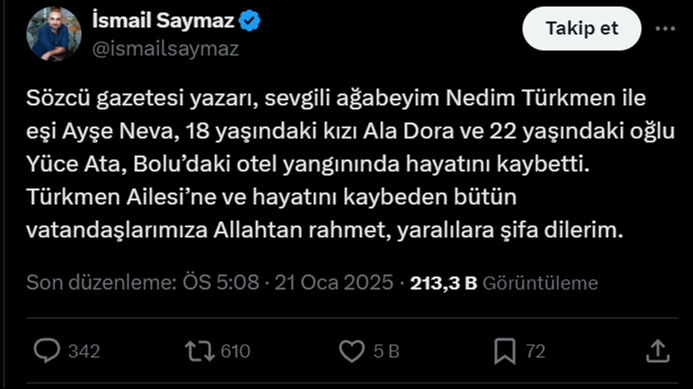 İsmail Saymaz
@ismailsaymaz

Takip et

Sözcü gazetesi yazarı, sevgili ağabeyim Nedim Türkmen ile eşi Ayşe Neva, 18 yaşındaki kızı Ala Dora ve 22 yaşındaki oğlu Yüce Ata, Bolu'daki otel yangınında hayatını kaybetti. Türkmen Ailesi'ne ve hayatını kaybeden bütün vatandaşlarımıza Allahtan rahmet, yaralılara şifa dilerim.

Son düzenleme: ÖS 5:08 · 21 Oca 2025 · 213,3 B Görüntüleme

342 610 5 B 72